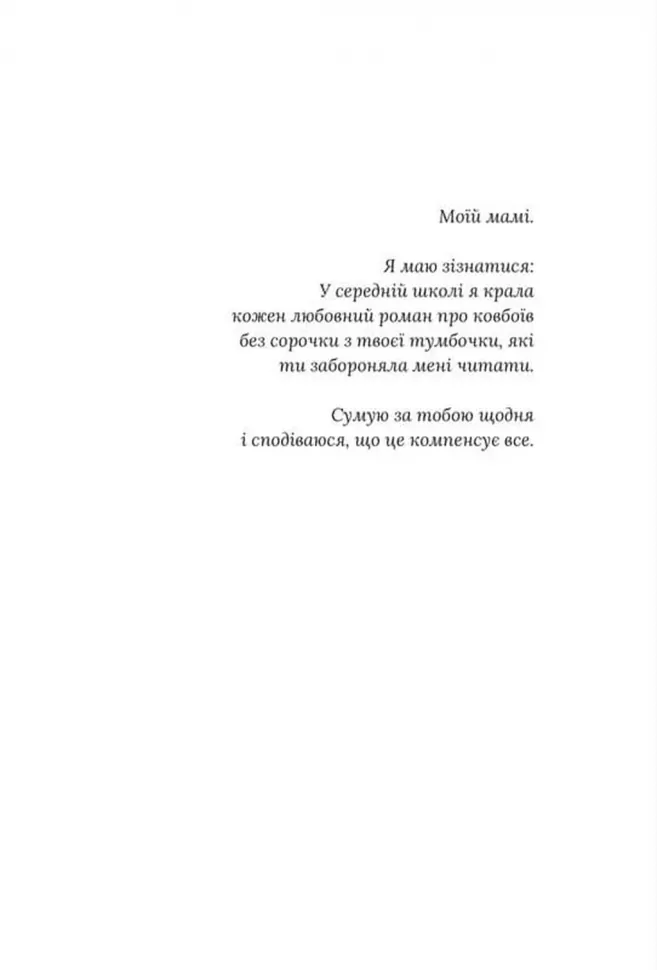 Моїй мамі.

Я маю зізнатися:
У середній школі я крала
кожен любовний роман про ковбоїв
без сорочки з твоєї тумбочки, які
ти забороняла мені читати.

Сумую за тобою щодня
і сподіваюся, що це компенсує все.